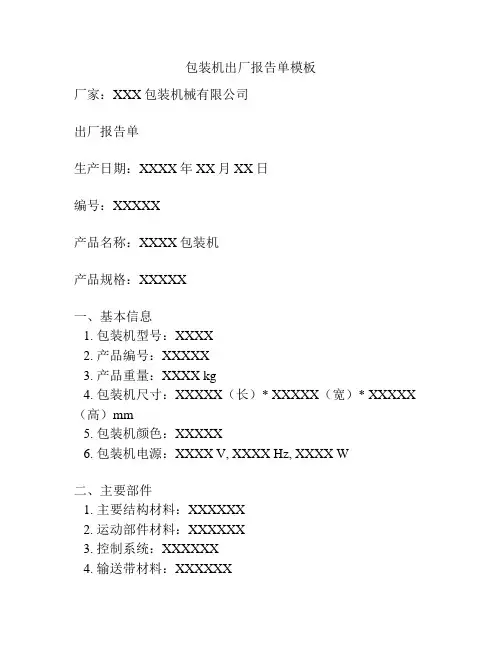 包装机出厂报告单模板

厂家：XXX 包装机械有限公司

出厂报告单

生产日期：XXXX 年 XX 月 XX 日

编号：XXXXX

产品名称：XXXX 包装机

产品规格：XXXXX

一、基本信息
1. 包装机型号：XXXX
2. 产品编号：XXXXX
3. 产品重量：XXXX kg
4. 包装机尺寸：XXXXX（长）* XXXXX（宽）* XXXXX（高）mm
5. 包装机颜色：XXXXX
6. 包装机电源：XXXX V, XXXX Hz, XXXX W

二、主要部件
1. 主要结构材料：XXXXXX
2. 运动部件材料：XXXXXX
3. 控制系统：XXXXXX
4. 输送带材料：XXXXXX